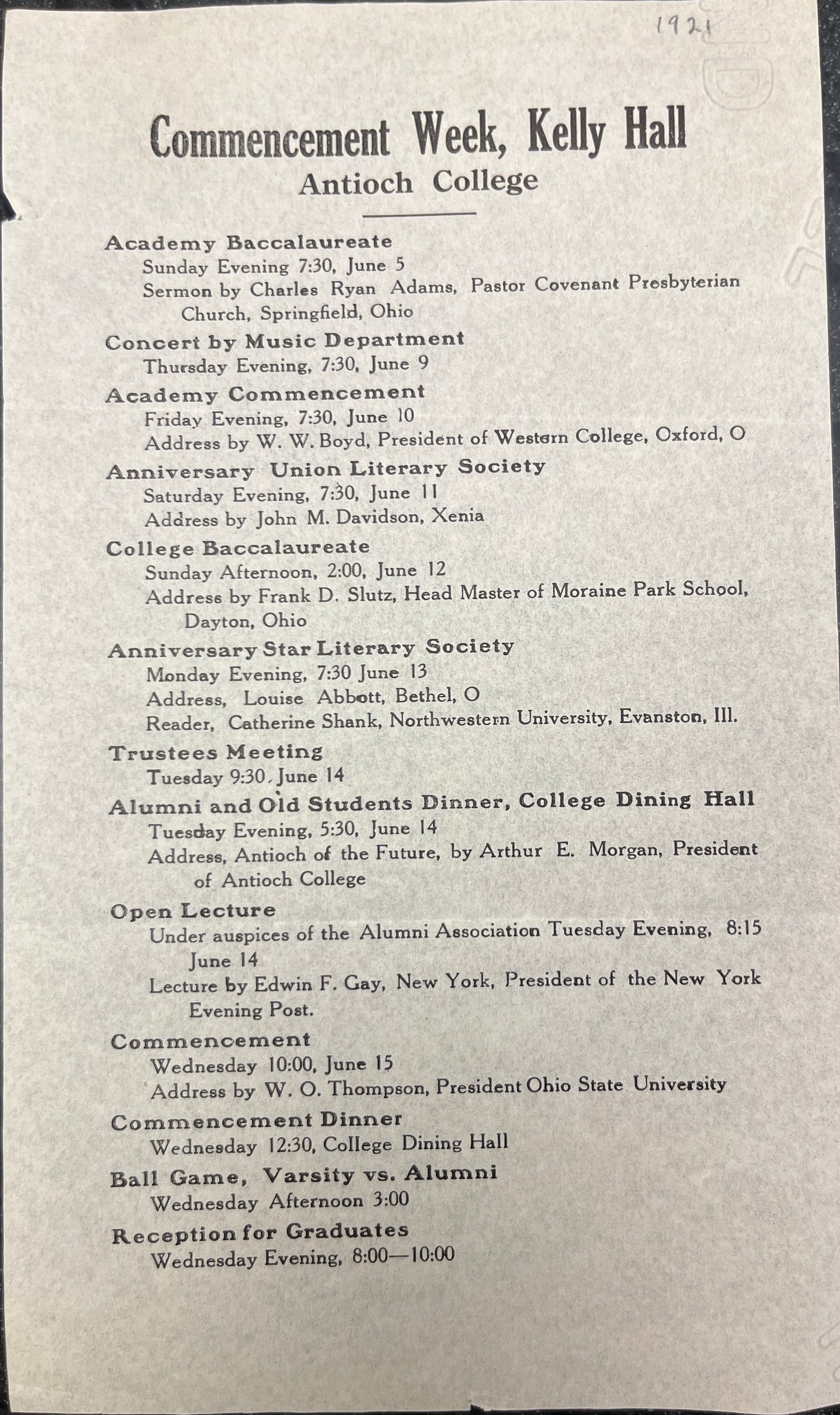 1921

Commencement Week, Kelly Hall
Antioch College

Academy Baccalaureate
Sunday Evening 7:30, June 5
Sermon by Charles Ryan Adams, Pastor Covenant Presbyterian Church, Springfield, Ohio

Concert by Music Department
Thursday Evening, 7:30, June 9

Academy Commencement
Friday Evening, 7:30, June 10
Address by W. W. Boyd, President of Western College, Oxford, O

Anniversary Union Literary Society
Saturday Evening, 7:30, June 11
Address by John M. Davidson, Xenia

College Baccalaureate
Sunday Afternoon, 2:00, June 12
Address by Frank D. Slutz, Head Master of Moraine Park School, Dayton, Ohio

Anniversary Star Literary Society
Monday Evening, 7:30 June 13
Address, Louise Abbott, Bethel, O
Reader, Catherine Shank, Northwestern University, Evanston, Ill.

Trustees Meeting
Tuesday 9:30, June 14

Alumni and Old Students Dinner, College Dining Hall
Tuesday Evening, 5:30, June 14
Address, Antioch of the Future, by Arthur E. Morgan, President of Antioch College

Open Lecture
Under auspices of the Alumni Association Tuesday Evening, 8:15 June 14
Lecture by Edwin F. Gay, New York, President of the New York Evening Post.

Commencement
Wednesday 10:00, June 15
Address by W. O. Thompson, President Ohio State University

Commencement Dinner
Wednesday 12:30, College Dining Hall

Ball Game, Varsity vs. Alumni
Wednesday Afternoon 3:00

Reception for Graduates
Wednesday Evening, 8:00—10:00